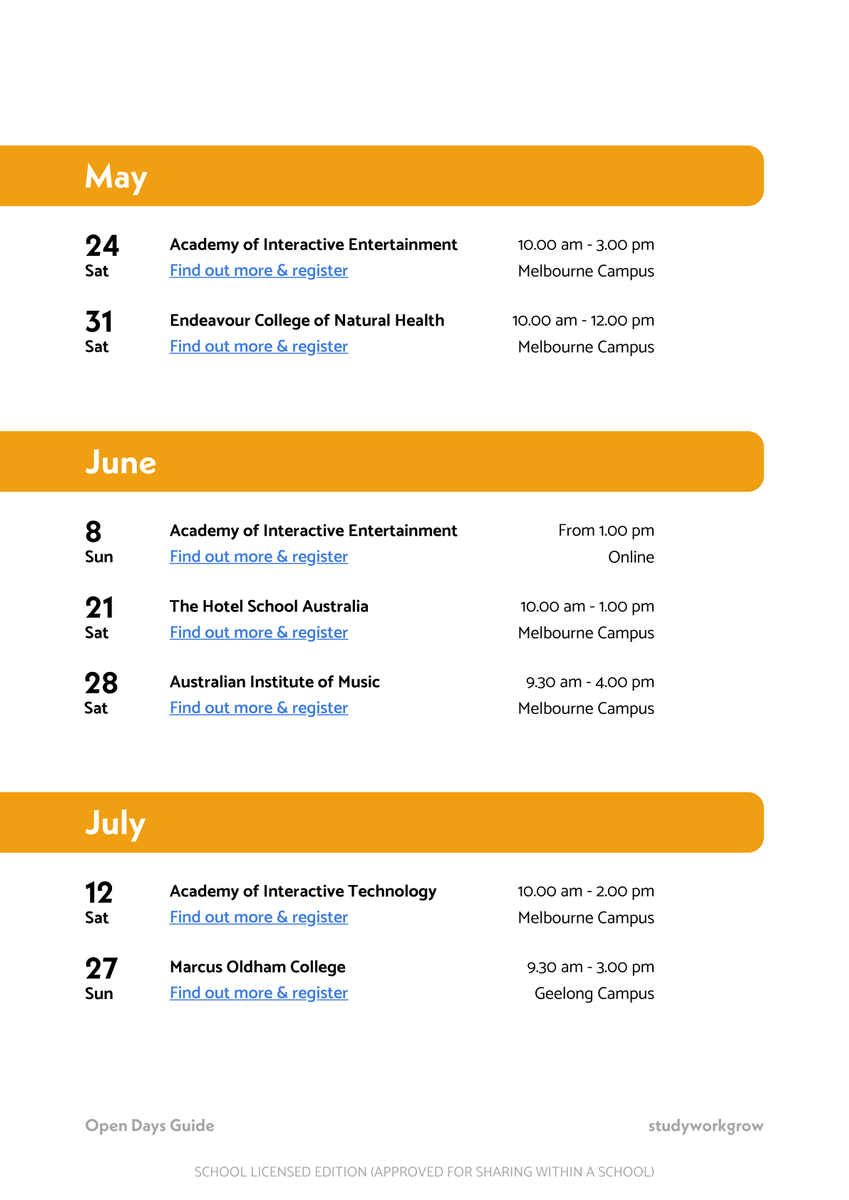 May

24
Sat

Academy of Interactive Entertainment
Find out more & register

10.00 am - 3.00 pm
Melbourne Campus

31
Sat

Endeavour College of Natural Health
Find out more & register

10.00 am - 12.00 pm
Melbourne Campus

June

8
Sun

Academy of Interactive Entertainment
Find out more & register

From 1.00 pm
Online

21
Sat

The Hotel School Australia
Find out more & register

10.00 am - 1.00 pm
Melbourne Campus

28
Sat

Australian Institute of Music
Find out more & register

9.30 am - 4.00 pm
Melbourne Campus

July

12
Sat

Academy of Interactive Technology
Find out more & register

10.00 am - 2.00 pm
Melbourne Campus

27
Sun

Marcus Oldham College
Find out more & register

9.30 am - 3.00 pm
Geelong Campus

Open Days Guide

studyworkgrow

SCHOOL LICENSED EDITION (APPROVED FOR SHARING WITHIN A SCHOOL)